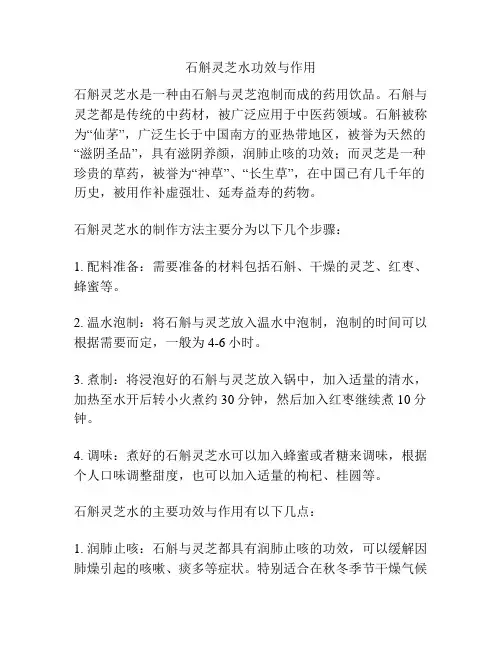 石斛灵芝水功效与作用

石斛灵芝水是一种由石斛与灵芝泡制而成的药用饮品。石斛与灵芝都是传统的中药材，被广泛应用于中医药领域。石斛被称为“仙茅”，广泛生长于中国南方的亚热带地区，被誉为天然的“滋阴圣品”，具有滋阴养颜，润肺止咳的功效；而灵芝是一种珍贵的草药，被誉为“神草”、“长生草”，在中国已有几千年的历史，被用作补虚强壮、延寿益寿的药物。

石斛灵芝水的制作方法主要分为以下几个步骤：

1. 配料准备：需要准备的材料包括石斛、干燥的灵芝、红枣、蜂蜜等。

2. 温水泡制：将石斛与灵芝放入温水中泡制，泡制的时间可以根据需要而定，一般为 4-6 小时。

3. 煮制：将浸泡好的石斛与灵芝放入锅中，加入适量的清水，加热至水开后转小火煮约 30 分钟，然后加入红枣继续煮 10 分钟。

4. 调味：煮好的石斛灵芝水可以加入蜂蜜或者糖来调味，根据个人口味调整甜度，也可以加入适量的枸杞、桂圆等。

石斛灵芝水的主要功效与作用有以下几点：

1. 润肺止咳：石斛与灵芝都具有润肺止咳的功效，可以缓解因肺燥引起的咳嗽、痰多等症状。特别适合在秋冬季节干燥气候